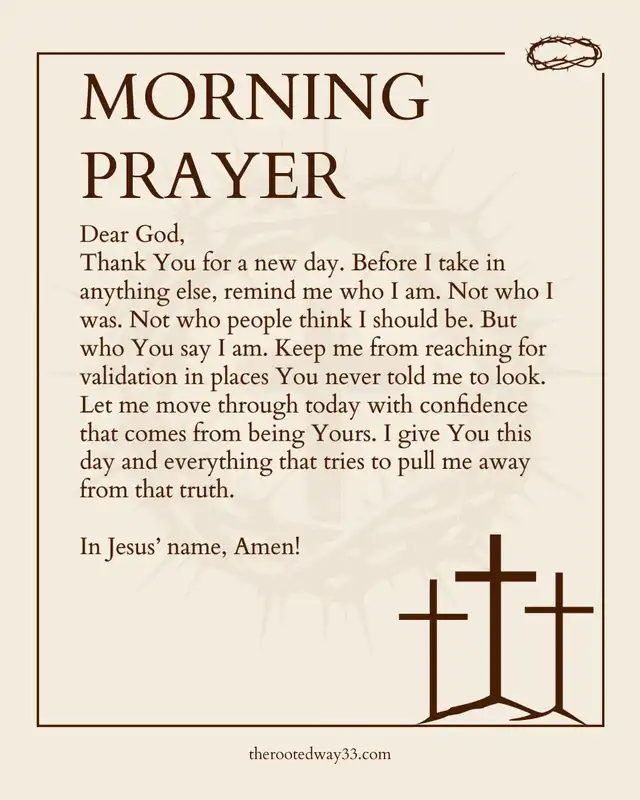 MORNING PRAYER

Dear God,
Thank You for a new day. Before I take in anything else, remind me who I am. Not who I was. Not who people think I should be. But who You say I am. Keep me from reaching for validation in places You never told me to look. Let me move through today with confidence that comes from being Yours. I give You this day and everything that tries to pull me away from that truth.

In Jesus' name, Amen!

therootedway33.com